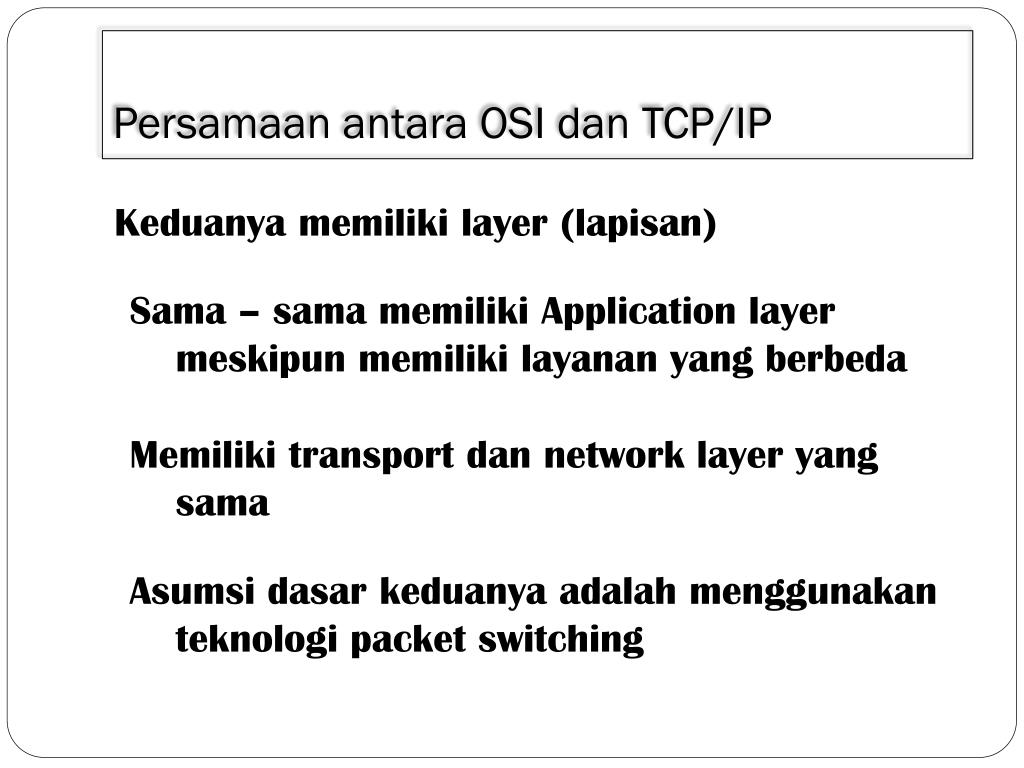 Persamaan antara OSI dan TCP/IP

Keduanya memiliki layer (lapisan)

Sama – sama memiliki Application layer meskipun memiliki layanan yang berbeda

Memiliki transport dan network layer yang sama

Asumsi dasar keduanya adalah menggunakan teknologi packet switching